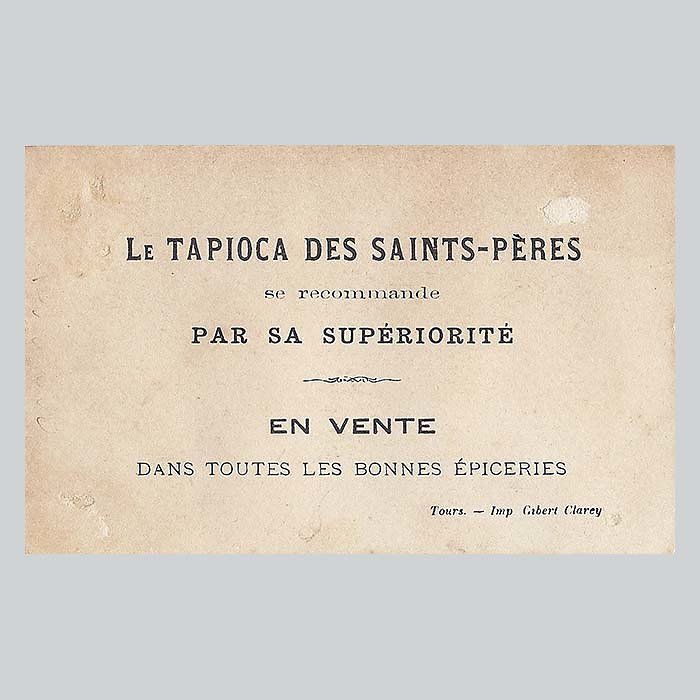 Le TAPIOCA DES SAINTS-PÈRES

se recommande

PAR SA SUPÉRIORITÉ

EN VENTE

DANS TOUTES LES BONNES ÉPICERIES

Tours. — Imp Gibert Clarey